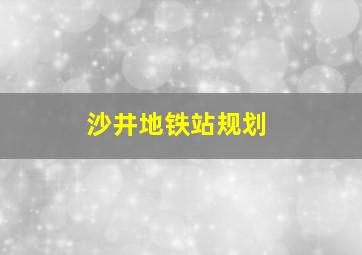 沙井地铁站规划